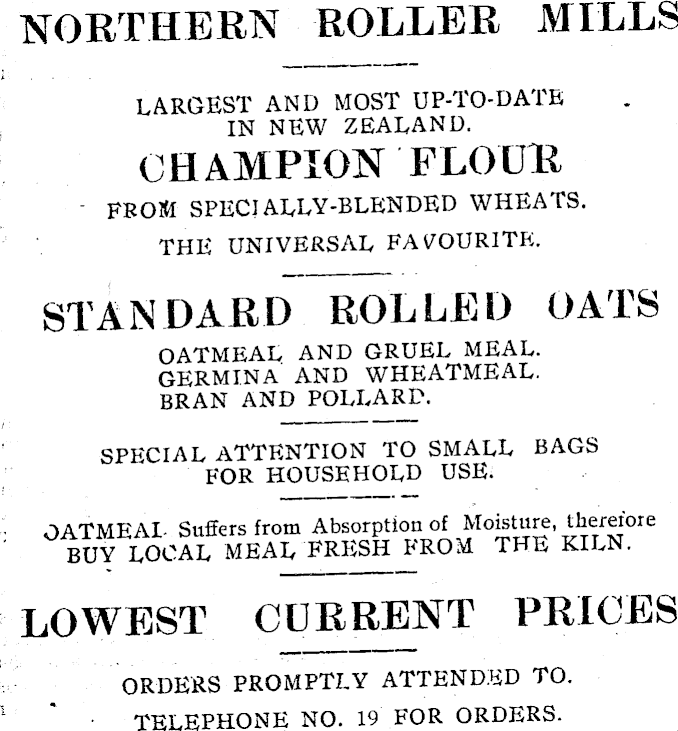 NORTHERN ROLLER MILLS

LARGEST AND MOST UP-TO-DATE IN NEW ZEALAND.

CHAMPION FLOUR

FROM SPECIALLY-BLENDED WHEATS.

THE UNIVERSAL FAVOURITE.

STANDARD ROLLED OATS

OATMEAL AND GRUEL MEAL.
GERMINA AND WHEATMEAL.
BRAN AND POLLARD.

SPECIAL ATTENTION TO SMALL BAGS FOR HOUSEHOLD USE.

OATMEAL Suffers from Absorption of Moisture, therefore BUY LOCAL MEAL FRESH FROM THE KILN.

LOWEST CURRENT PRICES

ORDERS PROMPTLY ATTENDED TO.

TELEPHONE NO. 19 FOR ORDERS.